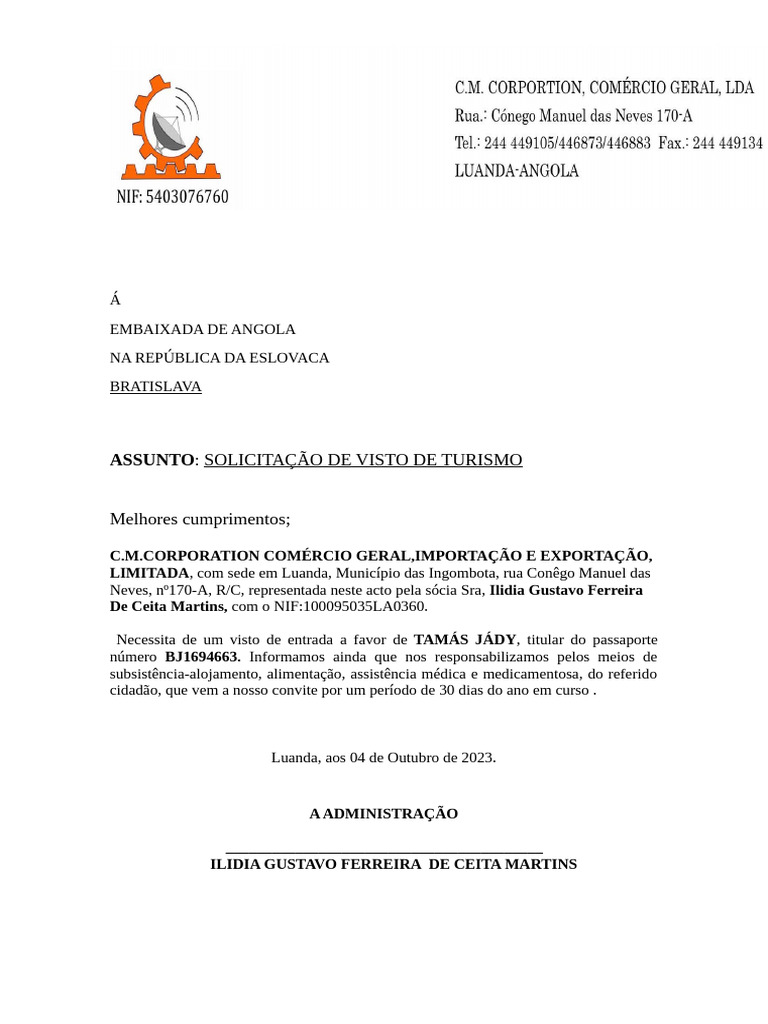 NIF: 5403076760

C.M. CORPORTION, COMÉRCIO GERAL, LDA
Rua.: Cónego Manuel das Neves 170-A
Tel.: 244 449105/446873/446883 Fax.: 244 449134
LUANDA-ANGOLA

Á
EMBAIXADA DE ANGOLA
NA REPÚBLICA DA ESLOVACA
BRATISLAVA

ASSUNTO: SOLICITAÇÃO DE VISTO DE TURISMO

Melhores cumprimentos;

C.M.CORPORATION COMÉRCIO GERAL,IMPORTAÇÃO E EXPORTAÇÃO, LIMITADA, com sede em Luanda, Município das Ingombota, rua Conêgo Manuel das Neves, nº170-A, R/C, representada neste acto pela sócia Sra, Ilidia Gustavo Ferreira De Ceita Martins, com o NIF:100095035LA0360.

Necessita de um visto de entrada a favor de TAMÁS JÁDY, titular do passaporte número BJ1694663. Informamos ainda que nos responsabilizamos pelos meios de subsistência-alojamento, alimentação, assistência médica e medicamentosa, do referido cidadão, que vem a nosso convite por um período de 30 dias do ano em curso .

Luanda, aos 04 de Outubro de 2023.

A ADMINISTRAÇÃO

ILIDIA GUSTAVO FERREIRA DE CEITA MARTINS